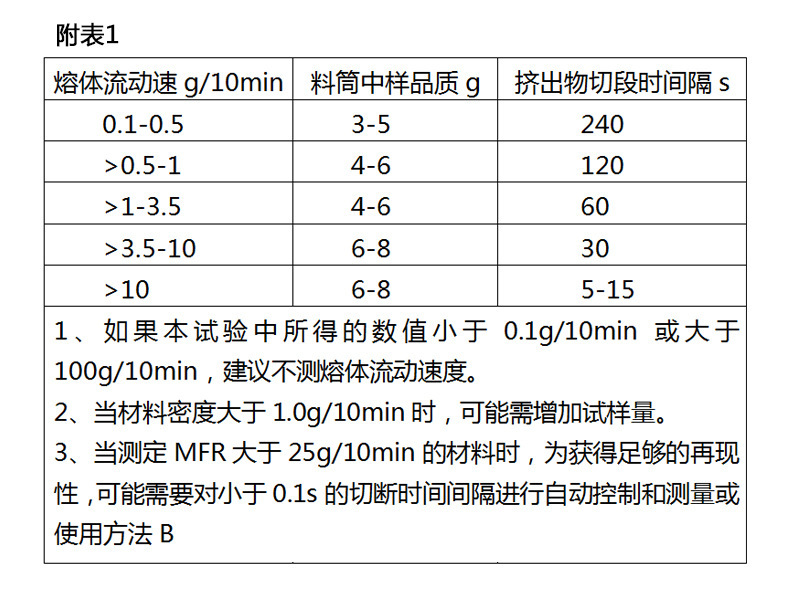 附表1

| 熔体流动速 g/10min | 料筒中样品质 g | 挤出物切段时间隔 s |
|---|---|---|
| 0.1-0.5 | 3-5 | 240 |
| >0.5-1 | 4-6 | 120 |
| >1-3.5 | 4-6 | 60 |
| >3.5-10 | 6-8 | 30 |
| >10 | 6-8 | 5-15 |

1、如果本试验中所得的数值小于 0.1g/10min 或大于 100g/10min，建议不测熔体流动速度。

2、当材料密度大于 1.0g/10min 时，可能需增加试样量。

3、当测定 MFR 大于 25g/10min 的材料时，为获得足够的再现性，可能需要对小于 0.1s 的切断时间间隔进行自动控制和测量或使用方法 B